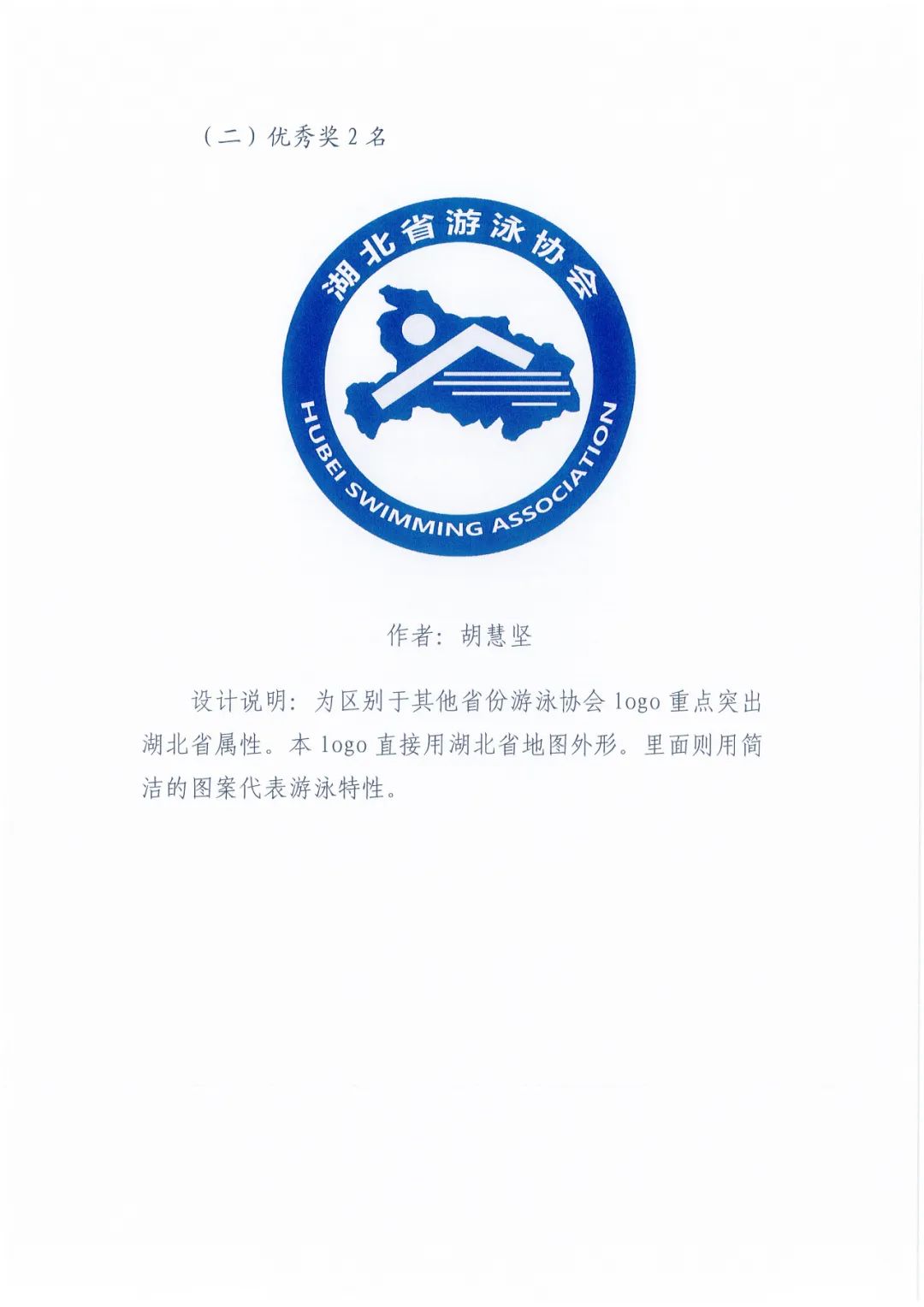 （二）优秀奖 2 名

湖北省游泳协会

HUBEI SWIMMING ASSOCIATION

作者：胡慧坚

设计说明：为区别于其他省份游泳协会 logo 重点突出湖北省属性。本 logo 直接用湖北省地图外形。里面则用简洁的图案代表游泳特性。